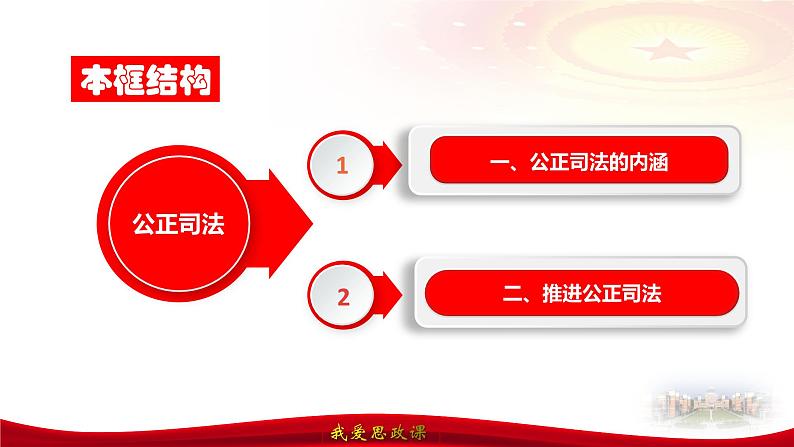 本框结构

公正司法

1

一、公正司法的内涵

2

二、推进公正司法

我爱思政课